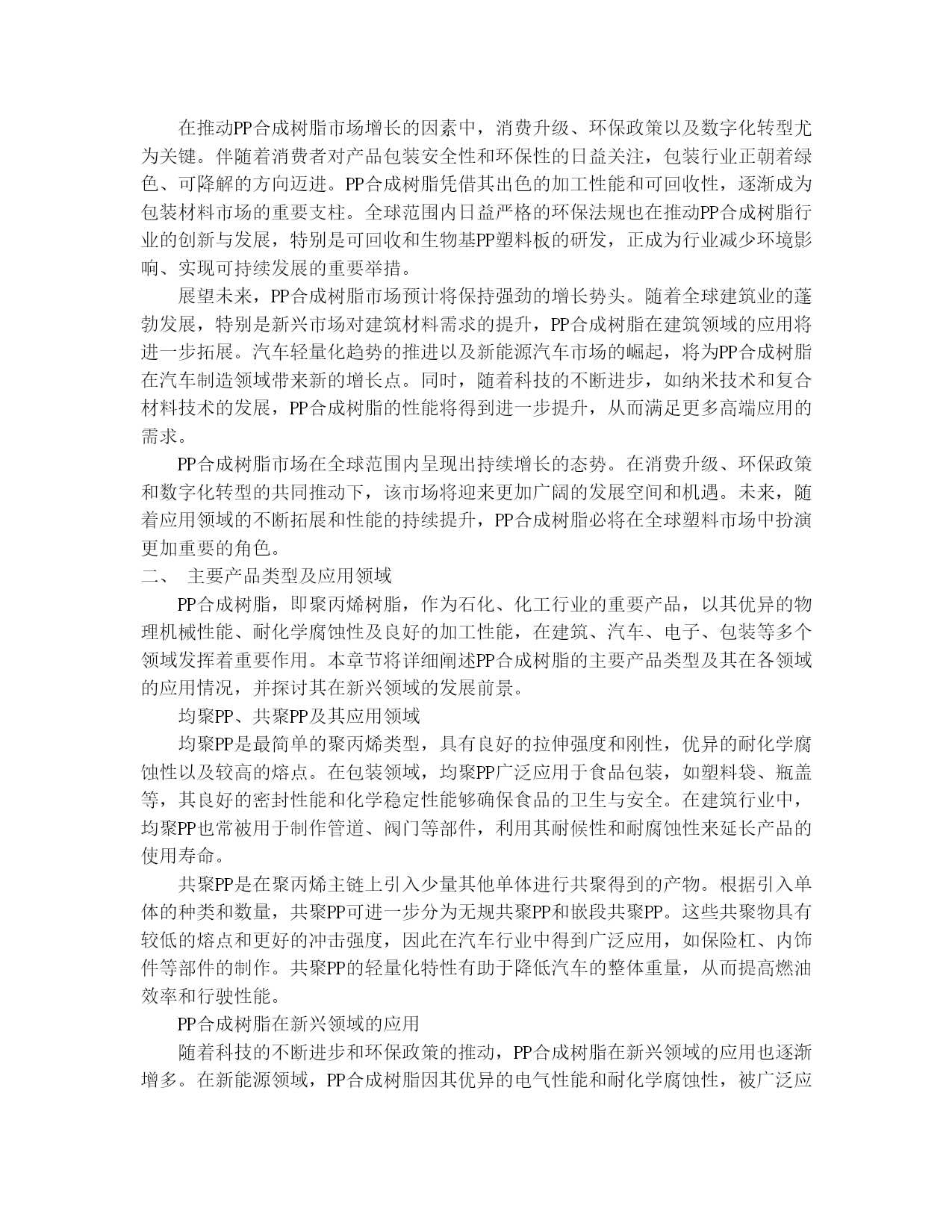 在推动PP合成树脂市场增长的因素中，消费升级、环保政策以及数字化转型尤为关键。伴随着消费者对产品包装安全性和环保性的日益关注，包装行业正朝着绿色、可降解的方向迈进。PP合成树脂凭借其出色的加工性能和可回收性，逐渐成为包装材料市场的重要支柱。全球范围内日益严格的环保法规也在推动PP合成树脂行业的创新与发展，特别是可回收和生物基PP塑料板的研发，正成为行业减少环境影响、实现可持续发展的重要举措。

展望未来，PP合成树脂市场预计将保持强劲的增长势头。随着全球建筑业的蓬勃发展，特别是新兴市场对建筑材料需求的提升，PP合成树脂在建筑领域的应用将进一步拓展。汽车轻量化趋势的推进以及新能源汽车市场的崛起，将为PP合成树脂在汽车制造领域带来新的增长点。同时，随着科技的不断进步，如纳米技术和复合材料技术的发展，PP合成树脂的性能将得到进一步提升，从而满足更多高端应用的需求。

PP合成树脂市场在全球范围内呈现出持续增长的态势。在消费升级、环保政策和数字化转型的共同推动下，该市场将迎来更加广阔的发展空间和机遇。未来，随着应用领域的不断拓展和性能的持续提升，PP合成树脂必将在全球塑料市场中扮演更加重要的角色。

二、 主要产品类型及应用领域

PP合成树脂，即聚丙烯树脂，作为石化、化工行业的重要产品，以其优异的物理机械性能、耐化学腐蚀性及良好的加工性能，在建筑、汽车、电子、包装等多个领域发挥着重要作用。本章节将详细阐述PP合成树脂的主要产品类型及其在各领域的应用情况，并探讨其在新兴领域的发展前景。

均聚PP、共聚PP及其应用领域

均聚PP是最简单的聚丙烯类型，具有良好的拉伸强度和刚性，优异的耐化学腐蚀性以及较高的熔点。在包装领域，均聚PP广泛应用于食品包装，如塑料袋、瓶盖等，其良好的密封性能和化学稳定性能够确保食品的卫生与安全。在建筑行业中，均聚PP也常被用于制作管道、阀门等部件，利用其耐候性和耐腐蚀性来延长产品的使用寿命。

共聚PP是在聚丙烯主链上引入少量其他单体进行共聚得到的产物。根据引入单体的种类和数量，共聚PP可进一步分为无规共聚PP和嵌段共聚PP。这些共聚物具有较低的熔点和更好的冲击强度，因此在汽车行业中得到广泛应用，如保险杠、内饰件等部件的制作。共聚PP的轻量化特性有助于降低汽车的整体重量，从而提高燃油效率和行驶性能。

PP合成树脂在新兴领域的应用

随着科技的不断进步和环保政策的推动，PP合成树脂在新兴领域的应用也逐渐增多。在新能源领域，PP合成树脂因其优异的电气性能和耐化学腐蚀性，被广泛应